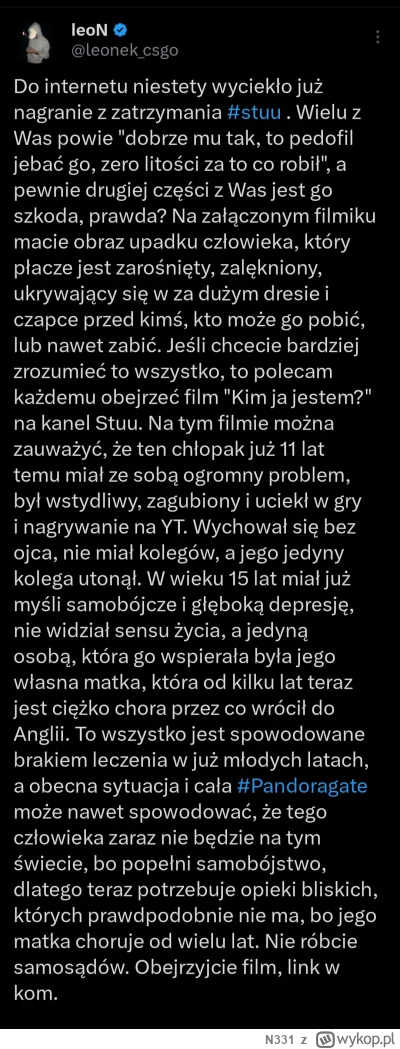 leoN
@leonek_csgo

Do internetu niestety wyciekło już nagranie z zatrzymania #stuu . Wielu z Was powie "dobrze mu tak, to pedofil jebać go, zero litości za to co robił", a pewnie drugiej części z Was jest go szkoda, prawda? Na załączonym filmiku macie obraz upadku człowieka, który płacze jest zarośnięty, zalękniony, ukrywający się w za dużym dresie i czapce przed kimś, kto może go pobić, lub nawet zabić. Jeśli chcecie bardziej zrozumieć to wszystko, to polecam każdemu obejrzeć film "Kim ja jestem?" na kanel Stuu. Na tym filmie można zauważyć, że ten chłopak już 11 lat temu miał ze sobą ogromny problem, był wstydliwy, zagubiony i uciekł w gry i nagrywanie na YT. Wychował się bez ojca, nie miał kolegów, a jego jedyny kolega utonął. W wieku 15 lat miał już myśli samobójcze i głęboką depresję, nie widział sensu życia, a jedyną osobą, która go wspierała była jego własna matka, która od kilku lat teraz jest ciężko chora przez co wrócił do Anglii. To wszystko jest spowodowane brakiem leczenia w już młodych latach, a obecna sytuacja i cała #Pandoragate może nawet spowodować, że tego człowieka zaraz nie będzie na tym świecie, bo popełni samobójstwo, dlatego teraz potrzebuje opieki bliskich, których prawdpodobnie nie ma, bo jego matka choruje od wielu lat. Nie róbcie samosądów. Obejrzyjcie film, link w kom.

N331 z wykop.pl